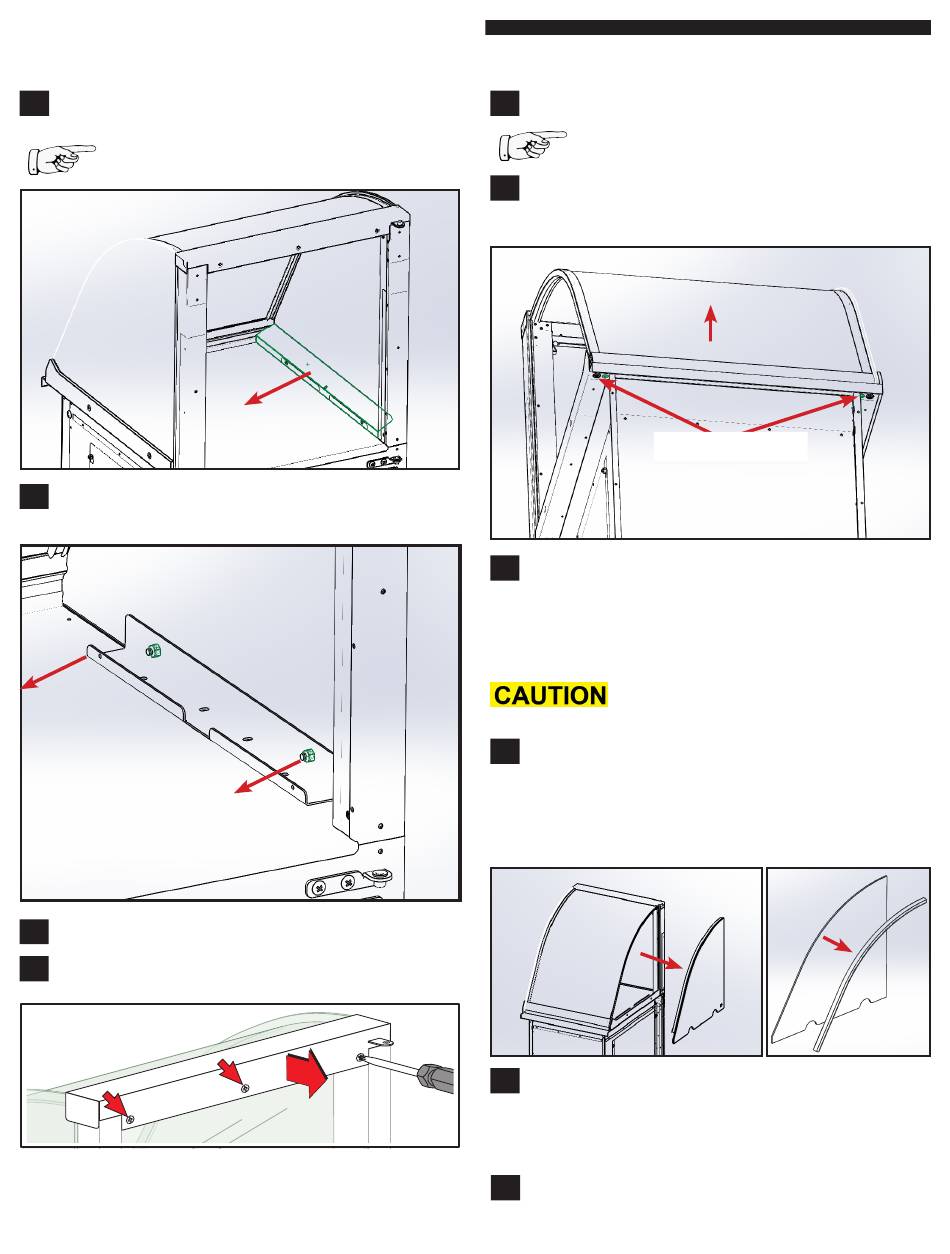 CAUTION